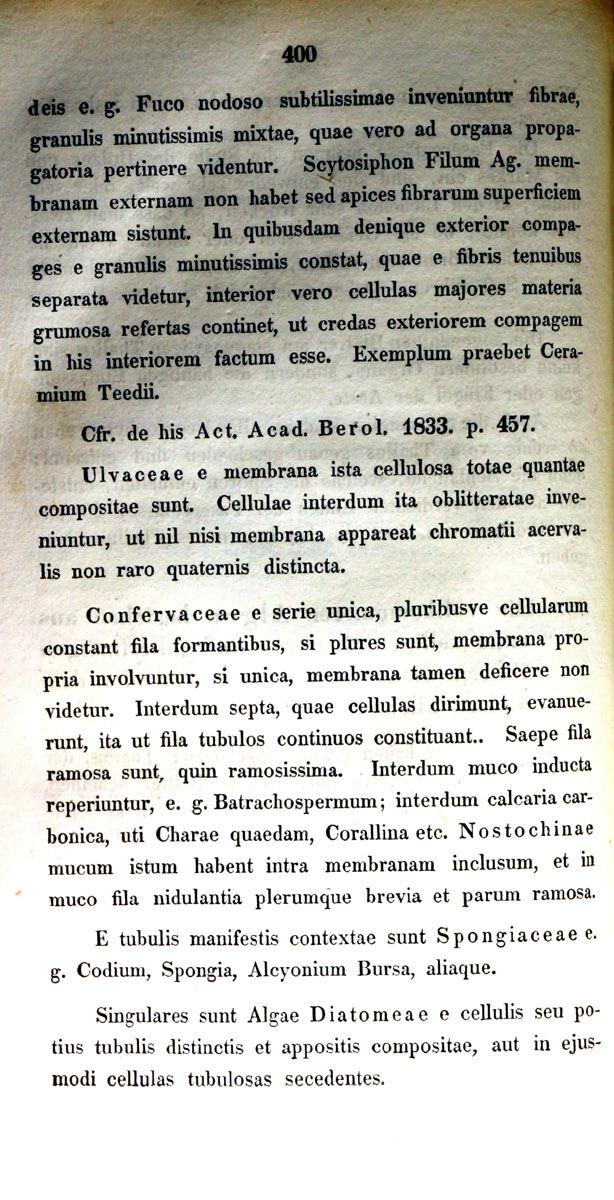 400

deis e. g. Fuco nodoso subtilissimae inveniuntur fibrae, granulis minutissimis mixtae, quae vero ad organa propagatoria pertinere videntur. Scytosiphon Filum Ag. membranam externam non habet sed apices fibrarum superficiem externam sistunt. In quibusdam denique exterior compages e granulis minutissimis constat, quae e fibris tenuibus separata videtur, interior vero cellulas majores materia grumosa refertas continet, ut credas exteriorem compagem in his interiorem factum esse. Exemplum praebet Ceramium Teedii.

Cfr. de his Act. Acad. Berol. 1833. p. 457.

Ulvaceae e membrana ista cellulosa totae quantae compositae sunt. Cellulae interdum ita oblitteratae inveniuntur, ut nil nisi membrana appareat chromatii acervalis non raro quaternis distincta.

Confervaceae e serie unica, pluribusve cellularum constant fila formantibus, si plures sunt, membrana propria involvuntur, si unica, membrana tamen deficere non videtur. Interdum septa, quae cellulas dirimunt, evanuerunt, ita ut fila tubulos continuos constituant.. Saepe fila ramosa sunt, quin ramosissima. Interdum muco inducta reperiuntur, e. g. Batrachospermum; interdum calcaria carbonica, uti Charae quaedam, Corallina etc. Nostochinae mucum istum habent intra membranam inclusum, et in muco fila nidulantia plerumque brevia et parum ramosa.

E tubulis manifestis contextae sunt Spongiaceae e. g. Codium, Spongia, Alcyonium Bursa, aliaque.

Singulares sunt Algae Diatomeae e cellulis seu potius tubulis distinctis et appositis compositae, aut in ejusmodi cellulas tubulosas secedentes.